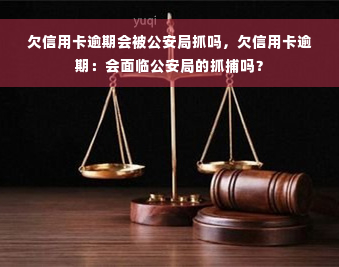 yuqi

欠信用卡逾期会被公安局抓吗，欠信用卡逾期：会面临公安局的抓捕吗？